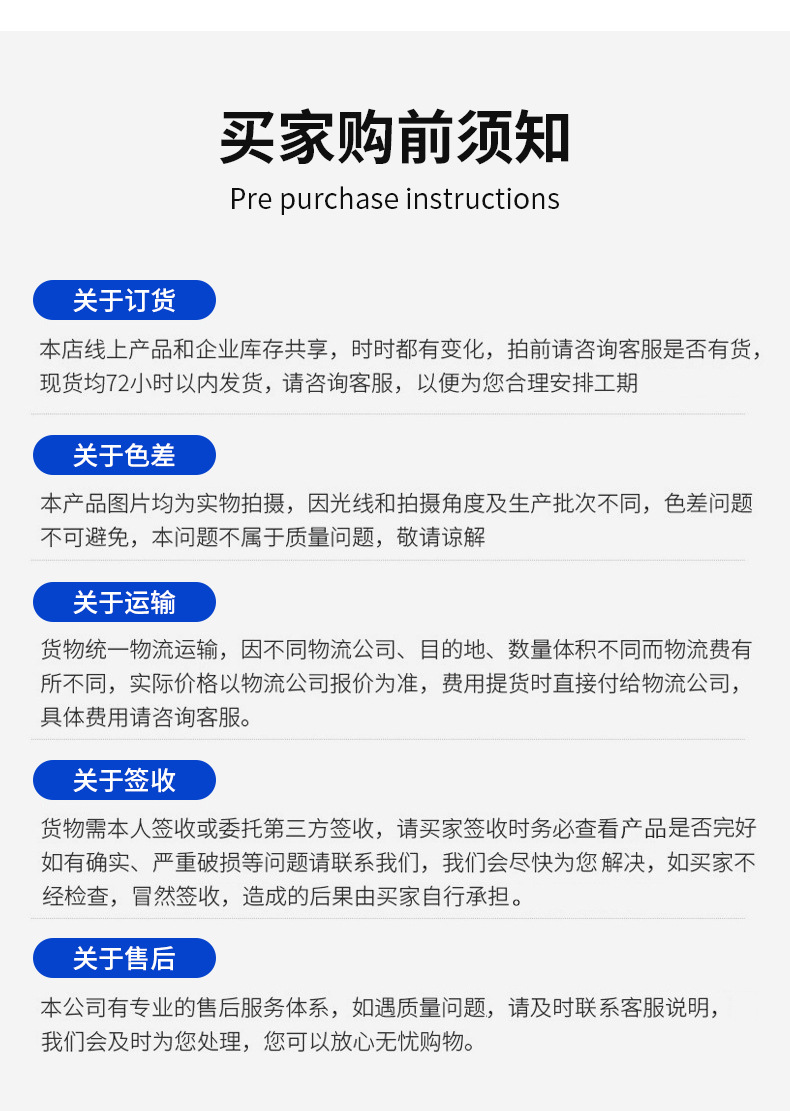 买家购前须知

Pre purchase instructions

关于订货

本店线上产品和企业库存共享，时时都有变化，拍前请咨询客服是否有货，现货均72小时以内发货，请咨询客服，以便为您合理安排工期

关于色差

本产品图片均为实物拍摄，因光线和拍摄角度及生产批次不同，色差问题不可避免，本问题不属于质量问题，敬请谅解

关于运输

货物统一物流运输，因不同物流公司、目的地、数量体积不同而物流费有所不同，实际价格以物流公司报价为准，费用提货时直接付给物流公司，具体费用请咨询客服。

关于签收

货物需本人签收或委托第三方签收，请买家签收时务必查看产品是否完好如有确实、严重破损等问题请联系我们，我们会尽快为您解决，如买家不经检查，冒然签收，造成的后果由买家自行承担。

关于售后

本公司有专业的售后服务体系，如遇质量问题，请及时联系客服说明，我们会及时为您处理，您可以放心无忧购物。